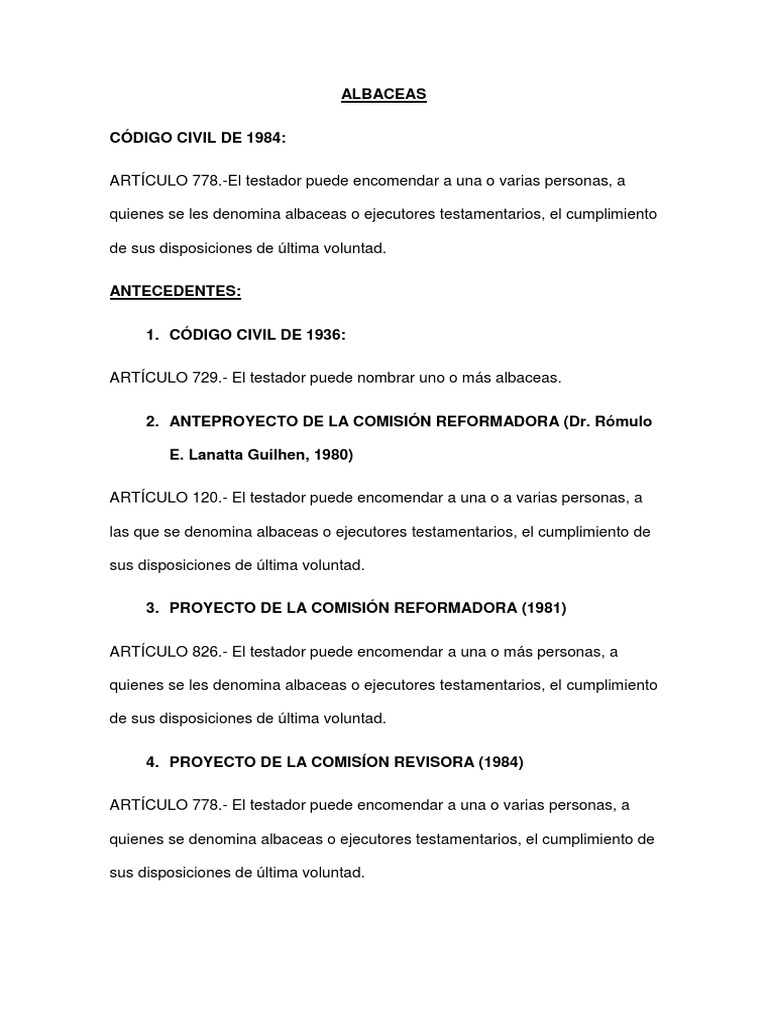 ALBACEAS

CÓDIGO CIVIL DE 1984:

ARTÍCULO 778.-El testador puede encomendar a una o varias personas, a quienes se les denomina albaceas o ejecutores testamentarios, el cumplimiento de sus disposiciones de última voluntad.

ANTECEDENTES:

1. CÓDIGO CIVIL DE 1936:

ARTÍCULO 729.- El testador puede nombrar uno o más albaceas.

2. ANTEPROYECTO DE LA COMISIÓN REFORMADORA (Dr. Rómulo E. Lanatta Guilhen, 1980)

ARTÍCULO 120.- El testador puede encomendar a una o a varias personas, a las que se denomina albaceas o ejecutores testamentarios, el cumplimiento de sus disposiciones de última voluntad.

3. PROYECTO DE LA COMISIÓN REFORMADORA (1981)

ARTÍCULO 826.- El testador puede encomendar a una o más personas, a quienes se les denomina albaceas o ejecutores testamentarios, el cumplimiento de sus disposiciones de última voluntad.

4. PROYECTO DE LA COMISÍON REVISORA (1984)

ARTÍCULO 778.- El testador puede encomendar a una o varias personas, a quienes se denomina albaceas o ejecutores testamentarios, el cumplimiento de sus disposiciones de última voluntad.